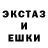 ЭКСТАЗ
И
ЕШКИ